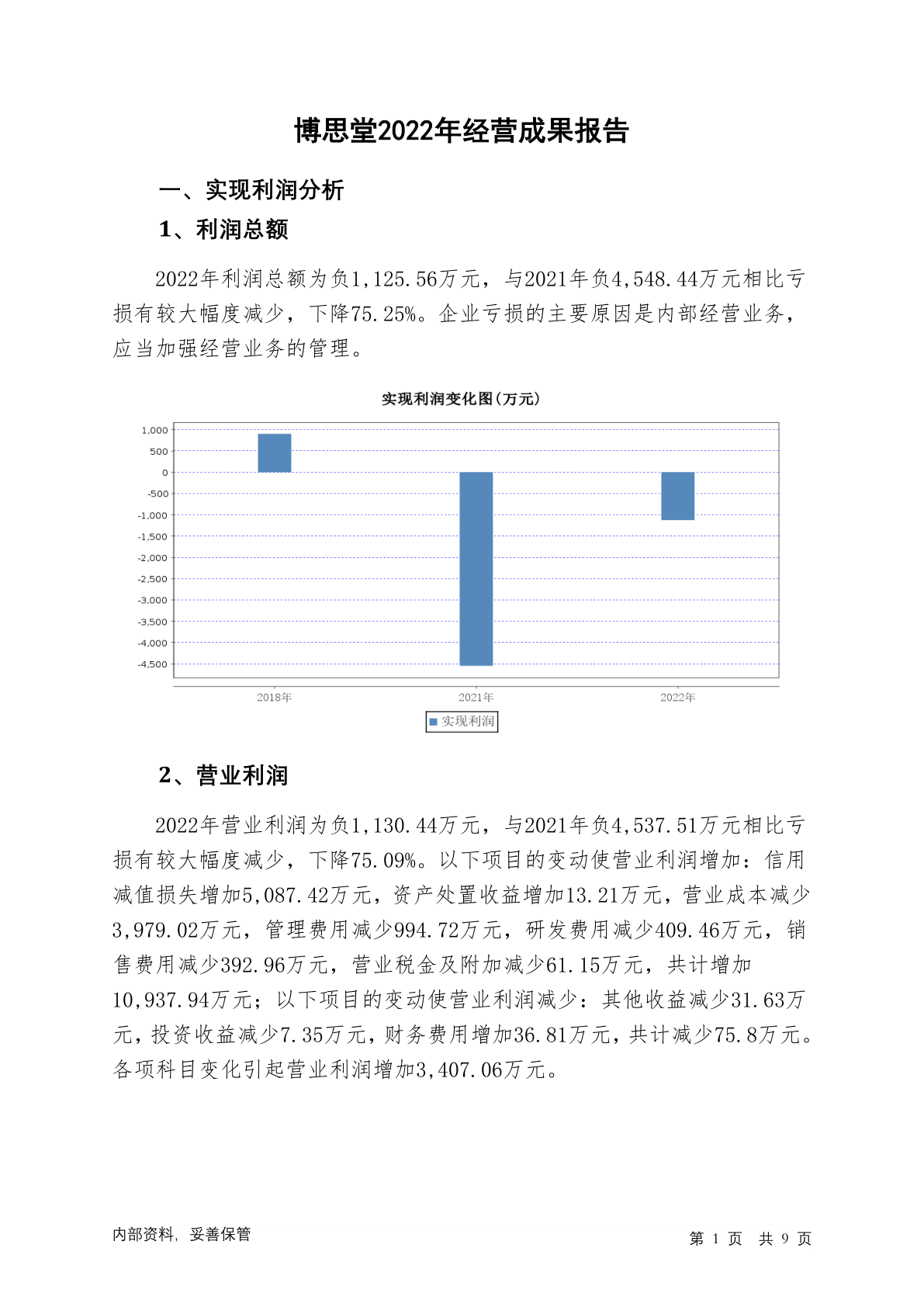 博思堂2022年经营成果报告

一、实现利润分析

1、利润总额

2022年利润总额为负1,125.56万元，与2021年负4,548.44万元相比亏损有较大幅度减少，下降75.25%。企业亏损的主要原因是内部经营业务，应当加强经营业务的管理。

实现利润变化图(万元)

1,000
500
0
-500
-1,000
-1,500
-2,000
-2,500
-3,000
-3,500
-4,000
-4,500

2018年
2021年
2022年

实现利润

2、营业利润

2022年营业利润为负1,130.44万元，与2021年负4,537.51万元相比亏损有较大幅度减少，下降75.09%。以下项目的变动使营业利润增加：信用减值损失增加5,087.42万元，资产处置收益增加13.21万元，营业成本减少3,979.02万元，管理费用减少994.72万元，研发费用减少409.46万元，销售费用减少392.96万元，营业税金及附加减少61.15万元，共计增加10,937.94万元；以下项目的变动使营业利润减少：其他收益减少31.63万元，投资收益减少7.35万元，财务费用增加36.81万元，共计减少75.8万元。各项科目变化引起营业利润增加3,407.06万元。

内部资料，妥善保管

第 1 页 共 9 页